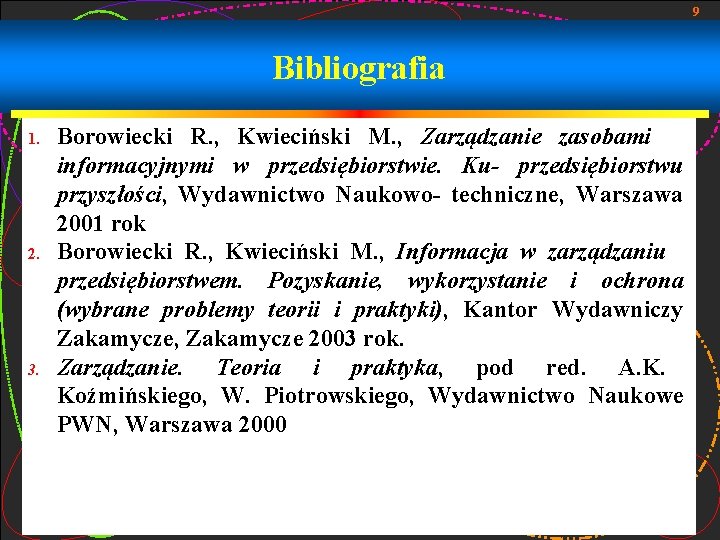 9

Bibliografia

1. Borowiecki R., Kwieciński M., Zarządzanie zasobami informacyjnymi w przedsiębiorstwie. Ku- przedsiębiorstwu przyszłości, Wydawnictwo Naukowo- techniczne, Warszawa 2001 rok
2. Borowiecki R., Kwieciński M., Informacja w zarządzaniu przedsiębiorstwem. Pozyskanie, wykorzystanie i ochrona (wybrane problemy teorii i praktyki), Kantor Wydawniczy Zakamycze, Zakamycze 2003 rok.
3. Zarządzanie. Teoria i praktyka, pod red. A.K. Koźmińskiego, W. Piotrowskiego, Wydawnictwo Naukowe PWN, Warszawa 2000